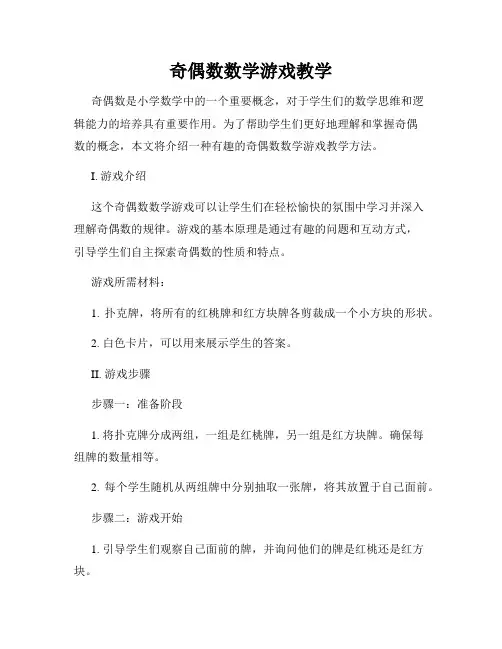 奇偶数数学游戏教学

奇偶数是小学数学中的一个重要概念，对于学生们的数学思维和逻辑能力的培养具有重要作用。为了帮助学生们更好地理解和掌握奇偶数的概念，本文将介绍一种有趣的奇偶数数学游戏教学方法。

I. 游戏介绍

这个奇偶数数学游戏可以让学生们在轻松愉快的氛围中学习并深入理解奇偶数的规律。游戏的基本原理是通过有趣的问题和互动方式，引导学生们自主探索奇偶数的性质和特点。

游戏所需材料：

1. 扑克牌，将所有的红桃牌和红方块牌各剪裁成一个小方块的形状。

2. 白色卡片，可以用来展示学生的答案。

II. 游戏步骤

步骤一：准备阶段

1. 将扑克牌分成两组，一组是红桃牌，另一组是红方块牌。确保每组牌的数量相等。

2. 每个学生随机从两组牌中分别抽取一张牌，将其放置于自己面前。

步骤二：游戏开始

1. 引导学生们观察自己面前的牌，并询问他们的牌是红桃还是红方块。